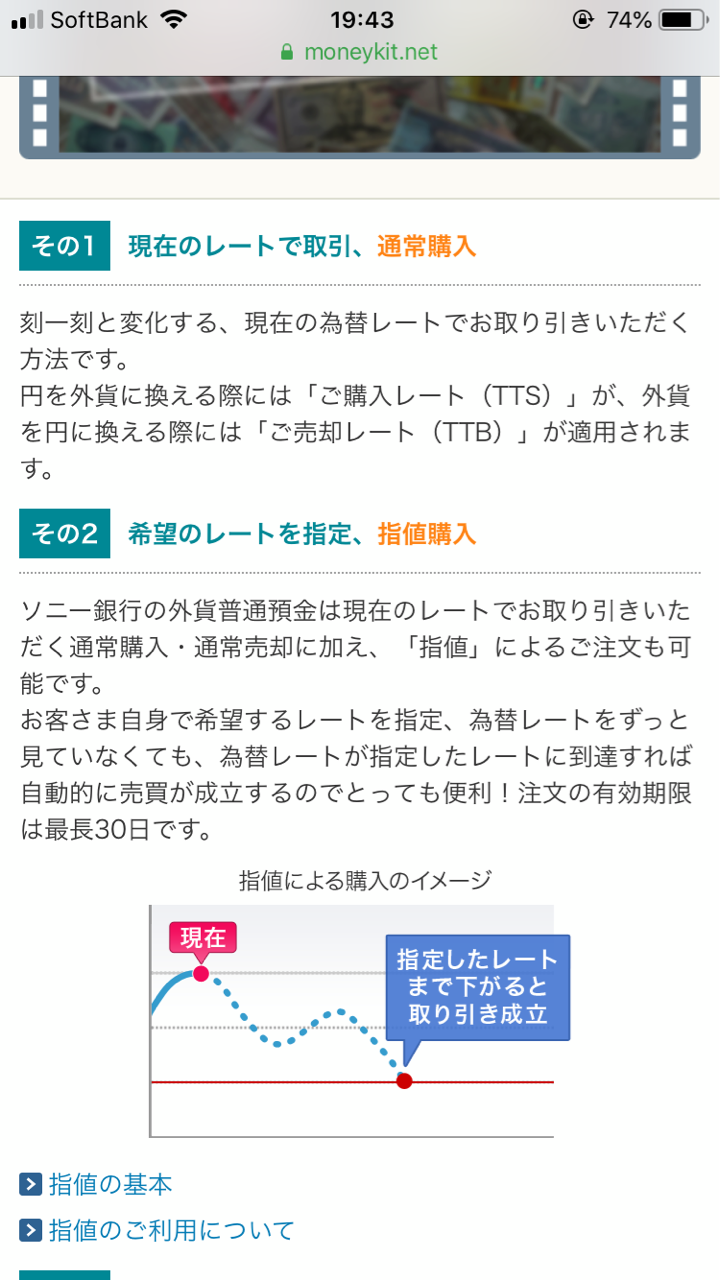 SoftBank 19:43 74%
moneykit.net

その1 現在のレートで取引、通常購入

刻一刻と変化する、現在の為替レートでお取り引きいただく方法です。
円を外貨に換える際には「ご購入レート（TTS）」が、外貨を円に換える際には「ご売却レート（TTB）」が適用されます。

その2 希望のレートを指定、指値購入

ソニー銀行の外貨普通預金は現在のレートでお取り引きいただく通常購入・通常売却に加え、「指値」によるご注文も可能です。
お客さま自身で希望するレートを指定、為替レートをずっと見ていなくても、為替レートが指定したレートに到達すれば自動的に売買が成立するのでとっても便利！注文の有効期限は最長30日です。

指値による購入のイメージ

現在

指定したレートまで下がると取り引き成立

指値の基本
指値のご利用について